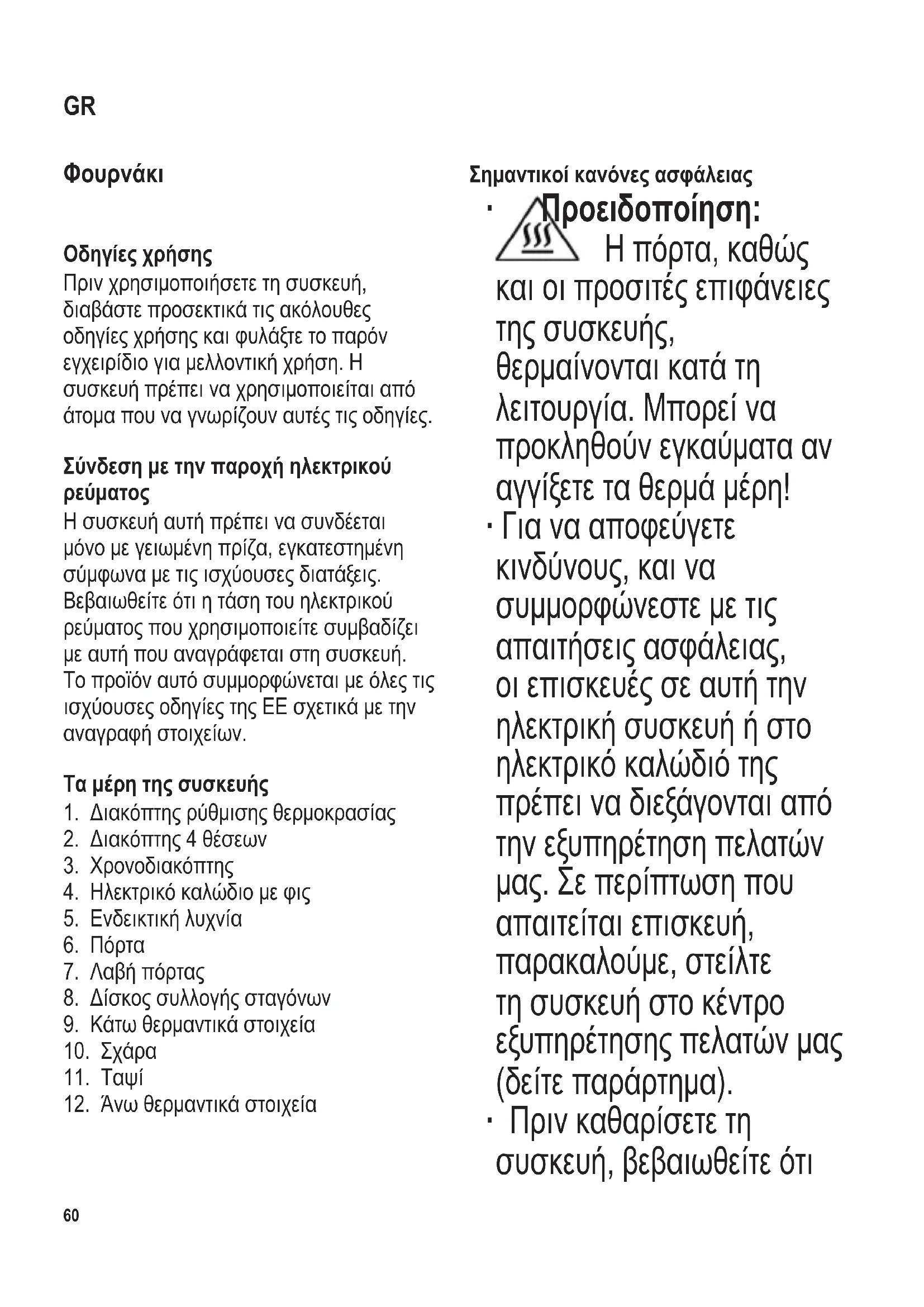 GR

Φουρνάκι

Οδηγίες χρήσης
Πριν χρησιμοποιήσετε τη συσκευή, διαβάστε προσεκτικά τις ακόλουθες οδηγίες χρήσης και φυλάξτε το παρόν εγχειρίδιο για μελλοντική χρήση. Η συσκευή πρέπει να χρησιμοποιείται από άτομα που να γνωρίζουν αυτές τις οδηγίες.

Σύνδεση με την παροχή ηλεκτρικού ρεύματος
Η συσκευή αυτή πρέπει να συνδέεται μόνο με γειωμένη πρίζα, εγκατεστημένη σύμφωνα με τις ισχύουσες διατάξεις. Βεβαιωθείτε ότι η τάση του ηλεκτρικού ρεύματος που χρησιμοποιείτε συμβαδίζει με αυτή που αναγράφεται στη συσκευή. Το προϊόν αυτό συμμορφώνεται με όλες τις ισχύουσες οδηγίες της ΕΕ σχετικά με την αναγραφή στοιχείων.

Τα μέρη της συσκευής
1. Διακόπτης ρύθμισης θερμοκρασίας
2. Διακόπτης 4 θέσεων
3. Χρονοδιακόπτης
4. Ηλεκτρικό καλώδιο με φις
5. Ενδεικτική λυχνία
6. Πόρτα
7. Λαβή πόρτας
8. Δίσκος συλλογής σταγόνων
9. Κάτω θερμαντικά στοιχεία
10. Σχάρα
11. Ταψί
12. Άνω θερμαντικά στοιχεία

Σημαντικοί κανόνες ασφάλειας
· Προειδοποίηση: Η πόρτα, καθώς και οι προσιτές επιφάνειες της συσκευής, θερμαίνονται κατά τη λειτουργία. Μπορεί να προκληθούν εγκαύματα αν αγγίξετε τα θερμά μέρη!
· Για να αποφεύγετε κινδύνους, και να συμμορφώνεστε με τις απαιτήσεις ασφάλειας, οι επισκευές σε αυτή την ηλεκτρική συσκευή ή στο ηλεκτρικό καλώδιό της πρέπει να διεξάγονται από την εξυπηρέτηση πελατών μας. Σε περίπτωση που απαιτείται επισκευή, παρακαλούμε, στείλτε τη συσκευή στο κέντρο εξυπηρέτησης πελατών μας (δείτε παράρτημα).
· Πριν καθαρίσετε τη συσκευή, βεβαιωθείτε ότι

60